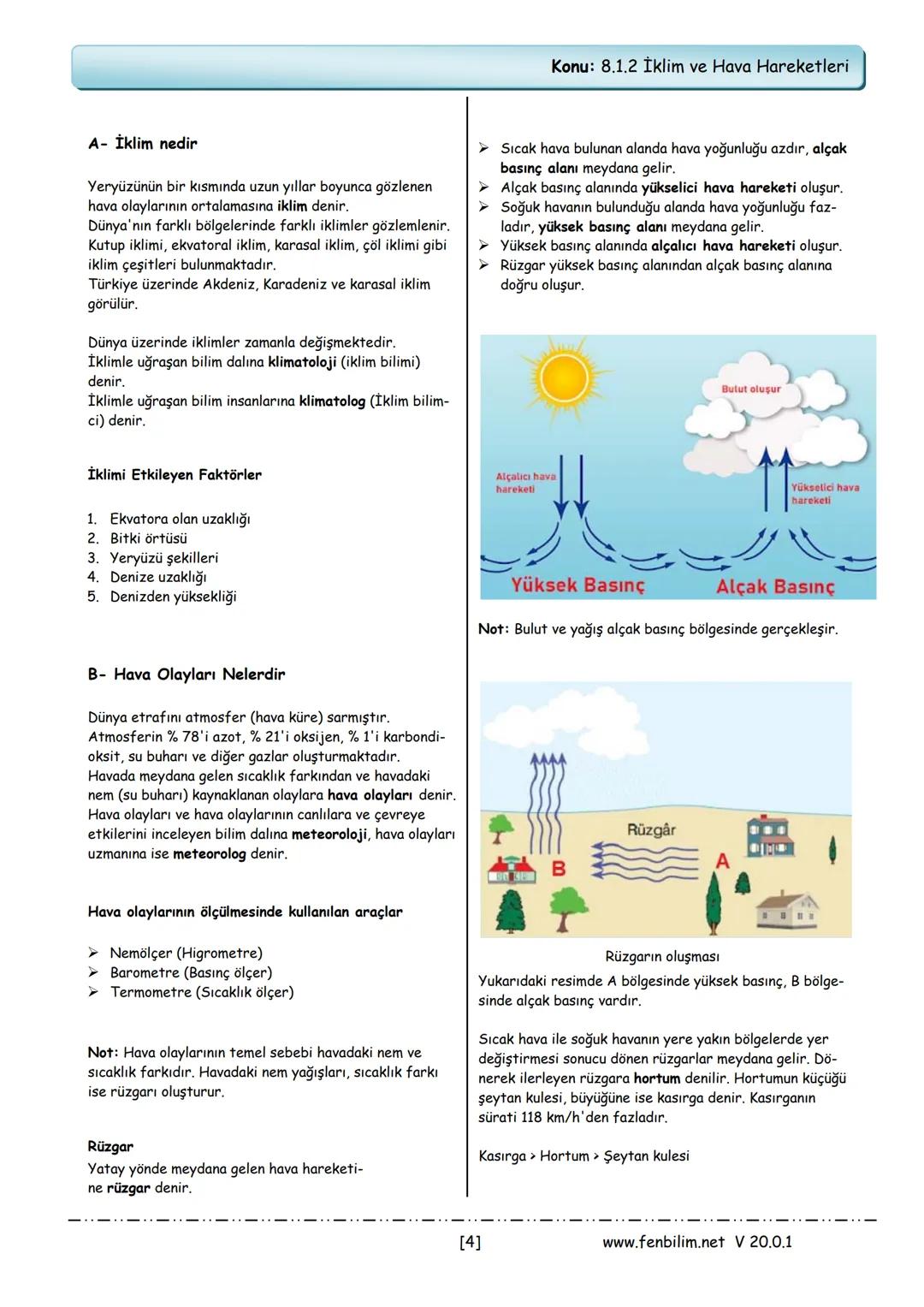 Konu: 8.1.2 İklim ve Hava Hareketleri

A- İklim nedir

Yeryüzünün bir kısmında uzun yıllar boyunca gözlenen hava olaylarının ortalamasına iklim denir.
Dünya'nın farklı bölgelerinde farklı iklimler gözlemlenir. Kutup iklimi, ekvatoral iklim, karasal iklim, çöl iklimi gibi iklim çeşitleri bulunmaktadır.
Türkiye üzerinde Akdeniz, Karadeniz ve karasal iklim görülür.

Dünya üzerinde iklimler zamanla değişmektedir.
İklimle uğraşan bilim dalına klimatoloji (iklim bilimi) denir.
İklimle uğraşan bilim insanlarına klimatolog (İklim bilimci) denir.

İklimi Etkileyen Faktörler

1. Ekvatora olan uzaklığı
2. Bitki örtüsü
3. Yeryüzü şekilleri
4. Denize uzaklığı
5. Denizden yüksekliği

B- Hava Olayları Nelerdir

Dünya etrafını atmosfer (hava küre) sarmıştır.
Atmosferin % 78'i azot, % 21'i oksijen, % 1'i karbondioksit, su buharı ve diğer gazlar oluşturmaktadır.
Havada meydana gelen sıcaklık farkından ve havadaki nem (su buharı) kaynaklanan olaylara hava olayları denir.
Hava olayları ve hava olaylarının canlılara ve çevreye etkilerini inceleyen bilim dalına meteoroloji, hava olayları uzmanına ise meteorolog denir.

Hava olaylarının ölçülmesinde kullanılan araçlar

➢ Nemölçer (Higrometre)
➢ Barometre (Basınç ölçer)
➢ Termometre (Sıcaklık ölçer)

Not: Hava olaylarının temel sebebi havadaki nem ve sıcaklık farkıdır. Havadaki nem yağışları, sıcaklık farkı ise rüzgarı oluşturur.

Rüzgar
Yatay yönde meydana gelen hava hareketine rüzgar denir.

➢ Sıcak hava bulunan alanda hava yoğunluğu azdır, alçak basınç alanı meydana gelir.
➢ Alçak basınç alanında yükselici hava hareketi oluşur.
➢ Soğuk havanın bulunduğu alanda hava yoğunluğu fazladır, yüksek basınç alanı meydana gelir.
➢ Yüksek basınç alanında alçalıcı hava hareketi oluşur.
➢ Rüzgar yüksek basınç alanından alçak basınç alanına doğru oluşur.

Bulut oluşur
Alçalıcı hava hareketi
Yükselici hava hareketi
Yüksek Basınç
Alçak Basınç

Not: Bulut ve yağış alçak basınç bölgesinde gerçekleşir.

Rüzgâr
B
A

Rüzgarın oluşması
Yukarıdaki resimde A bölgesinde yüksek basınç, B bölgesinde alçak basınç vardır.

Sıcak hava ile soğuk havanın yere yakın bölgelerde yer değiştirmesi sonucu dönen rüzgarlar meydana gelir. Dönerek ilerleyen rüzgara hortum denilir. Hortumun küçüğü şeytan kulesi, büyüğüne ise kasırga denir. Kasırganın sürati 118 km/h'den fazladır.

Kasırga > Hortum > Şeytan kulesi

[4] www.fenbilim.net V 20.0.1